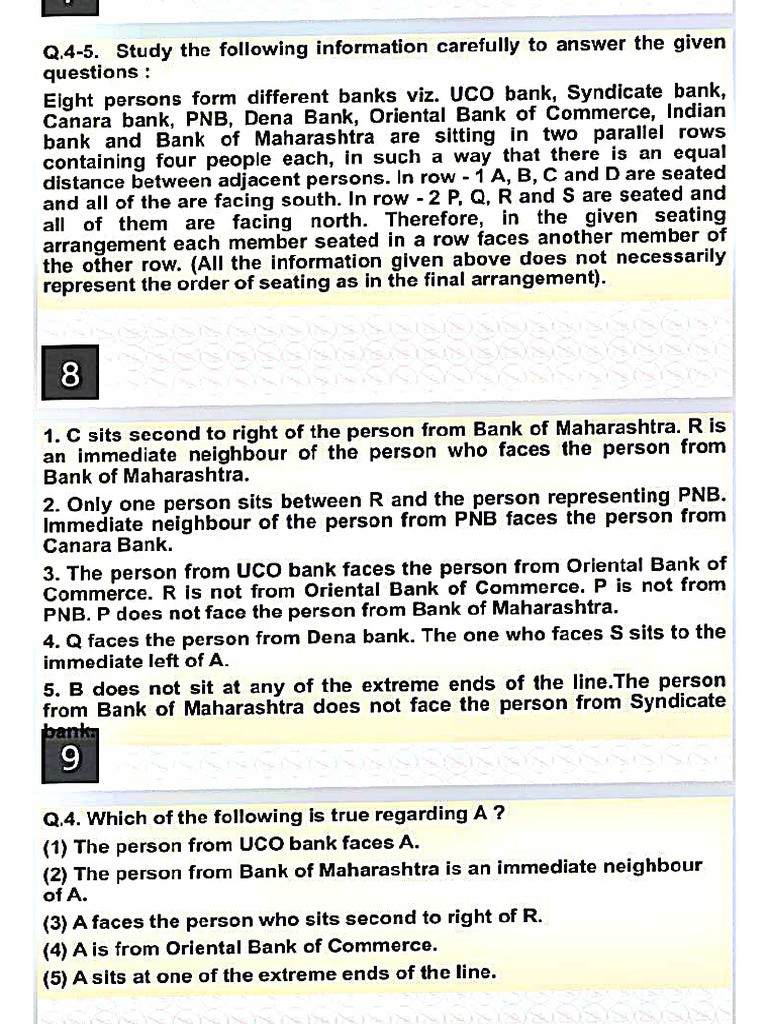 Q.4-5. Study the following information carefully to answer the given questions :

Eight persons form different banks viz. UCO bank, Syndicate bank, Canara bank, PNB, Dena Bank, Oriental Bank of Commerce, Indian bank and Bank of Maharashtra are sitting in two parallel rows containing four people each, in such a way that there is an equal distance between adjacent persons. In row - 1 A, B, C and D are seated and all of the are facing south. In row - 2 P, Q, R and S are seated and all of them are facing north. Therefore, in the given seating arrangement each member seated in a row faces another member of the other row. (All the information given above does not necessarily represent the order of seating as in the final arrangement).

8

1. C sits second to right of the person from Bank of Maharashtra. R is an immediate neighbour of the person who faces the person from Bank of Maharashtra.

2. Only one person sits between R and the person representing PNB. Immediate neighbour of the person from PNB faces the person from Canara Bank.

3. The person from UCO bank faces the person from Oriental Bank of Commerce. R is not from Oriental Bank of Commerce. P is not from PNB. P does not face the person from Bank of Maharashtra.

4. Q faces the person from Dena bank. The one who faces S sits to the immediate left of A.

5. B does not sit at any of the extreme ends of the line.The person from Bank of Maharashtra does not face the person from Syndicate bank.

9

Q.4. Which of the following is true regarding A ?

(1) The person from UCO bank faces A.

(2) The person from Bank of Maharashtra is an immediate neighbour of A.

(3) A faces the person who sits second to right of R.

(4) A is from Oriental Bank of Commerce.

(5) A sits at one of the extreme ends of the line.